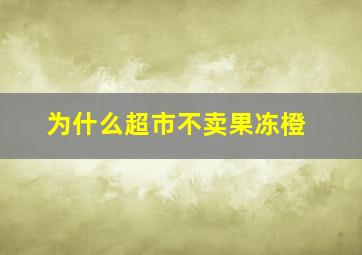 为什么超市不卖果冻橙